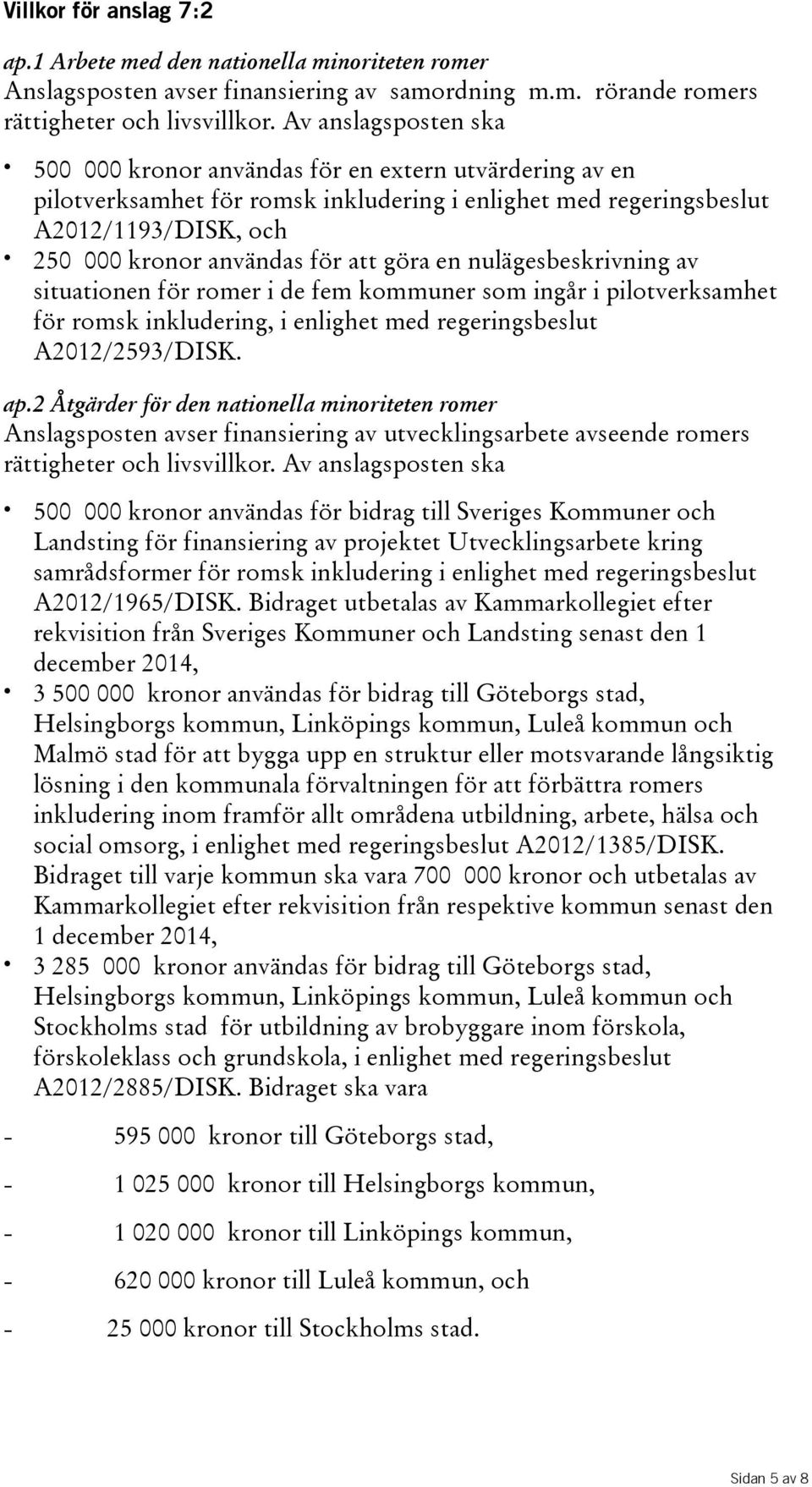 Villkor för anslag 7:2

ap.1 Arbete med den nationella minoriteten romer
Anslagsposten avser finansiering av samordning m.m. rörande romers rättigheter och livsvillkor. Av anslagsposten ska

• 500 000 kronor användas för en extern utvärdering av en pilotverksamhet för romsk inkludering i enlighet med regeringsbeslut A2012/1193/DISK, och
• 250 000 kronor användas för att göra en nulägesbeskrivning av situationen för romer i de fem kommuner som ingår i pilotverksamhet för romsk inkludering, i enlighet med regeringsbeslut A2012/2593/DISK.

ap.2 Åtgärder för den nationella minoriteten romer
Anslagsposten avser finansiering av utvecklingsarbete avseende romers rättigheter och livsvillkor. Av anslagsposten ska

• 500 000 kronor användas för bidrag till Sveriges Kommuner och Landsting för finansiering av projektet Utvecklingsarbete kring samrådsformer för romsk inkludering i enlighet med regeringsbeslut A2012/1965/DISK. Bidraget utbetalas av Kammarkollegiet efter rekvisition från Sveriges Kommuner och Landsting senast den 1 december 2014,
• 3 500 000 kronor användas för bidrag till Göteborgs stad, Helsingborgs kommun, Linköpings kommun, Luleå kommun och Malmö stad för att bygga upp en struktur eller motsvarande långsiktig lösning i den kommunala förvaltningen för att förbättra romers inkludering inom framför allt områdena utbildning, arbete, hälsa och social omsorg, i enlighet med regeringsbeslut A2012/1385/DISK. Bidraget till varje kommun ska vara 700 000 kronor och utbetalas av Kammarkollegiet efter rekvisition från respektive kommun senast den 1 december 2014,
• 3 285 000 kronor användas för bidrag till Göteborgs stad, Helsingborgs kommun, Linköpings kommun, Luleå kommun och Stockholms stad för utbildning av brobyggare inom förskola, förskoleklass och grundskola, i enlighet med regeringsbeslut A2012/2885/DISK. Bidraget ska vara

- 595 000 kronor till Göteborgs stad,
- 1 025 000 kronor till Helsingborgs kommun,
- 1 020 000 kronor till Linköpings kommun,
- 620 000 kronor till Luleå kommun, och
- 25 000 kronor till Stockholms stad.

Sidan 5 av 8